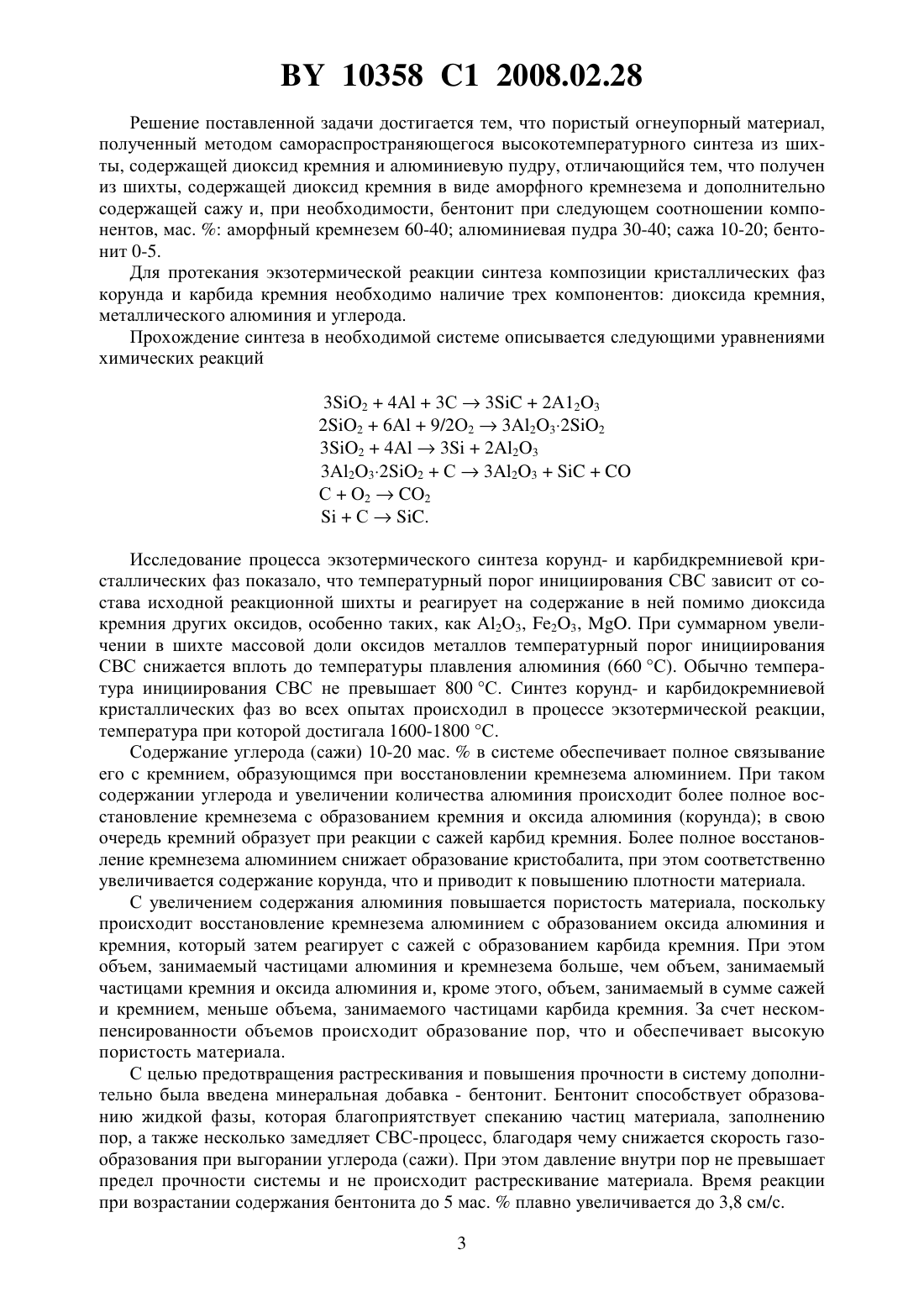 BY 10358 C1 2008.02.28

Решение поставленной задачи достигается тем, что пористый огнеупорный материал, полученный методом самораспространяющегося высокотемпературного синтеза из шихты, содержащей диоксид кремния и алюминиевую пудру, отличающийся тем, что получен из шихты, содержащей диоксид кремния в виде аморфного кремнезема и дополнительно содержащей сажу и, при необходимости, бентонит при следующем соотношении компонентов, мас. %: аморфный кремнезем 60-40; алюминиевая пудра 30-40; сажа 10-20; бентонит 0-5.

Для протекания экзотермической реакции синтеза композиции кристаллических фаз корунда и карбида кремния необходимо наличие трех компонентов: диоксида кремния, металлического алюминия и углерода.

Прохождение синтеза в необходимой системе описывается следующими уравнениями химических реакций

$3SiO_2 + 4Al + 3C \rightarrow 3SiC + 2A1_2O_3$
$2SiO_2 + 6Al + 9/2O_2 \rightarrow 3Al_2O_3 \cdot 2SiO_2$
$3SiO_2 + 4Al \rightarrow 3Si + 2Al_2O_3$
$3Al_2O_3 \cdot 2SiO_2 + C \rightarrow 3Al_2O_3 + SiC + CO$
$C + O_2 \rightarrow CO_2$
$Si + C \rightarrow SiC.$

Исследование процесса экзотермического синтеза корунд- и карбидкремниевой кристаллических фаз показало, что температурный порог инициирования СВС зависит от состава исходной реакционной шихты и реагирует на содержание в ней помимо диоксида кремния других оксидов, особенно таких, как $Al_2O_3$, $Fe_2O_3$, MgO. При суммарном увеличении в шихте массовой доли оксидов металлов температурный порог инициирования СВС снижается вплоть до температуры плавления алюминия (660 °С). Обычно температура инициирования СВС не превышает 800 °С. Синтез корунд- и карбидокремниевой кристаллических фаз во всех опытах происходил в процессе экзотермической реакции, температура при которой достигала 1600-1800 °С.

Содержание углерода (сажи) 10-20 мас. % в системе обеспечивает полное связывание его с кремнием, образующимся при восстановлении кремнезема алюминием. При таком содержании углерода и увеличении количества алюминия происходит более полное восстановление кремнезема с образованием кремния и оксида алюминия (корунда); в свою очередь кремний образует при реакции с сажей карбид кремния. Более полное восстановление кремнезема алюминием снижает образование кристобалита, при этом соответственно увеличивается содержание корунда, что и приводит к повышению плотности материала.

С увеличением содержания алюминия повышается пористость материала, поскольку происходит восстановление кремнезема алюминием с образованием оксида алюминия и кремния, который затем реагирует с сажей с образованием карбида кремния. При этом объем, занимаемый частицами алюминия и кремнезема больше, чем объем, занимаемый частицами кремния и оксида алюминия и, кроме этого, объем, занимаемый в сумме сажей и кремнием, меньше объема, занимаемого частицами карбида кремния. За счет нескомпенсированности объемов происходит образование пор, что и обеспечивает высокую пористость материала.

С целью предотвращения растрескивания и повышения прочности в систему дополнительно была введена минеральная добавка - бентонит. Бентонит способствует образованию жидкой фазы, которая благоприятствует спеканию частиц материала, заполнению пор, а также несколько замедляет СВС-процесс, благодаря чему снижается скорость газообразования при выгорании углерода (сажи). При этом давление внутри пор не превышает предел прочности системы и не происходит растрескивание материала. Время реакции при возрастании содержания бентонита до 5 мас. % плавно увеличивается до 3,8 см/с.

3